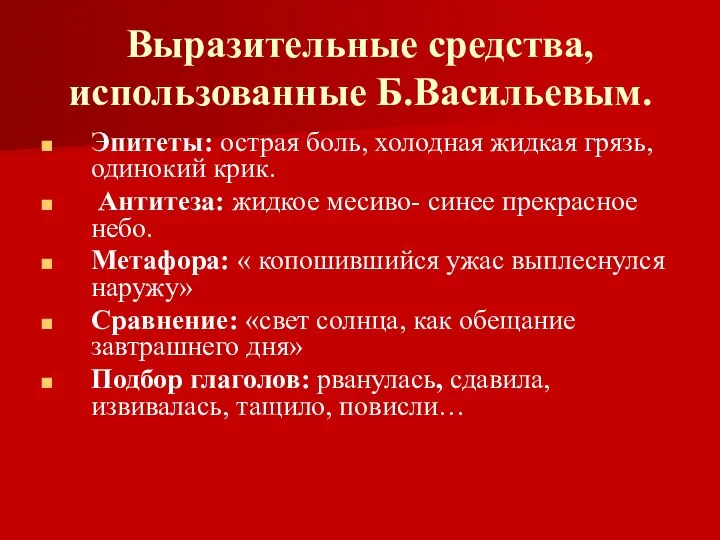 Выразительные средства, использованные Б.Васильевым.

Эпитеты: острая боль, холодная жидкая грязь, одинокий крик.

Антитеза: жидкое месиво- синее прекрасное небо.

Метафора: « копошившийся ужас выплеснулся наружу»

Сравнение: «свет солнца, как обещание завтрашнего дня»

Подбор глаголов: рванулась, сдавила, извивалась, тащило, повисли…